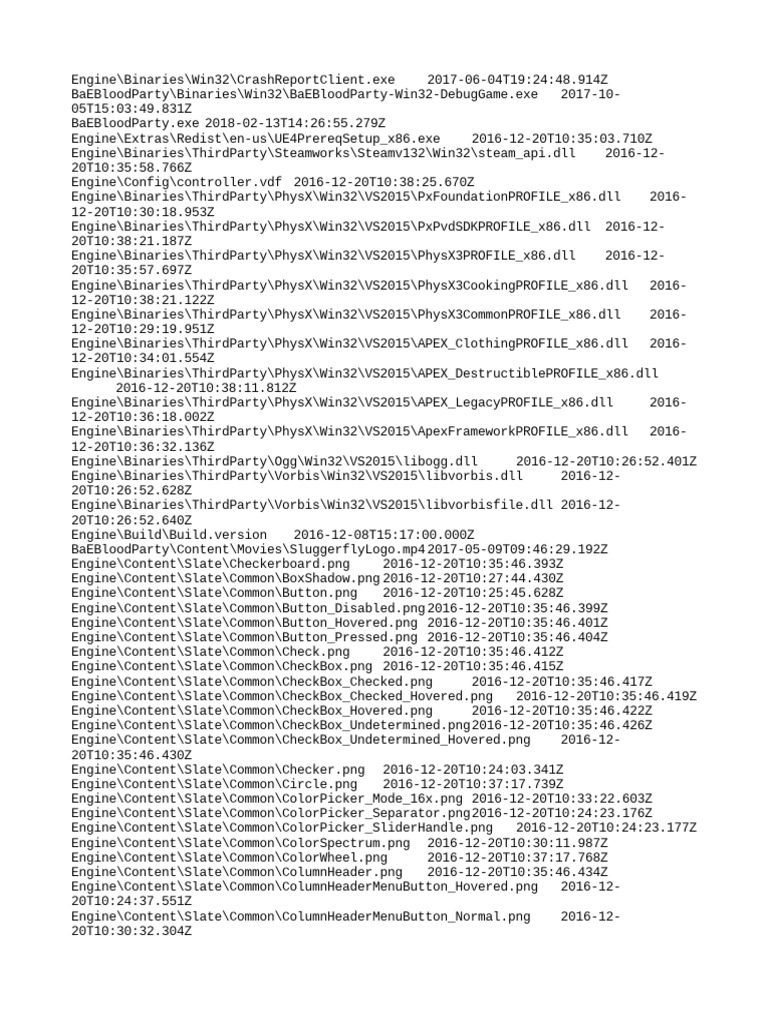 Engine\Binaries\Win32\CrashReportClient.exe 2017-06-04T19:24:48.914Z
BaEBloodParty\Binaries\Win32\BaEBloodParty-Win32-DebugGame.exe 2017-10-05T15:03:49.831Z
BaEBloodParty.exe 2018-02-13T14:26:55.279Z
Engine\Extras\Redist\en-us\UE4PrereqSetup_x86.exe 2016-12-20T10:35:03.710Z
Engine\Binaries\ThirdParty\Steamworks\Steamv132\Win32\steam_api.dll 2016-12-20T10:35:58.766Z
Engine\Config\controller.vdf 2016-12-20T10:38:25.670Z
Engine\Binaries\ThirdParty\PhysX\Win32\VS2015\PxFoundationPROFILE_x86.dll 2016-12-20T10:30:18.953Z
Engine\Binaries\ThirdParty\PhysX\Win32\VS2015\PxPvdSDKPROFILE_x86.dll 2016-12-20T10:38:21.187Z
Engine\Binaries\ThirdParty\PhysX\Win32\VS2015\PhysX3PROFILE_x86.dll 2016-12-20T10:35:57.697Z
Engine\Binaries\ThirdParty\PhysX\Win32\VS2015\PhysX3CookingPROFILE_x86.dll 2016-12-20T10:38:21.122Z
Engine\Binaries\ThirdParty\PhysX\Win32\VS2015\PhysX3CommonPROFILE_x86.dll 2016-12-20T10:29:19.951Z
Engine\Binaries\ThirdParty\PhysX\Win32\VS2015\APEX_ClothingPROFILE_x86.dll 2016-12-20T10:34:01.554Z
Engine\Binaries\ThirdParty\PhysX\Win32\VS2015\APEX_DestructiblePROFILE_x86.dll 2016-12-20T10:38:11.812Z
Engine\Binaries\ThirdParty\PhysX\Win32\VS2015\APEX_LegacyPROFILE_x86.dll 2016-12-20T10:36:18.002Z
Engine\Binaries\ThirdParty\PhysX\Win32\VS2015\ApexFrameworkPROFILE_x86.dll 2016-12-20T10:36:32.136Z
Engine\Binaries\ThirdParty\Ogg\Win32\VS2015\libogg.dll 2016-12-20T10:26:52.401Z
Engine\Binaries\ThirdParty\Vorbis\Win32\VS2015\libvorbis.dll 2016-12-20T10:26:52.628Z
Engine\Binaries\ThirdParty\Vorbis\Win32\VS2015\libvorbisfile.dll 2016-12-20T10:26:52.640Z
Engine\Build\Build.version 2016-12-08T15:17:00.000Z
BaEBloodParty\Content\Movies\SluggerflyLogo.mp4 2017-05-09T09:46:29.192Z
Engine\Content\Slate\Checkerboard.png 2016-12-20T10:35:46.393Z
Engine\Content\Slate\Common\BoxShadow.png 2016-12-20T10:27:44.430Z
Engine\Content\Slate\Common\Button.png 2016-12-20T10:25:45.628Z
Engine\Content\Slate\Common\Button_Disabled.png 2016-12-20T10:35:46.399Z
Engine\Content\Slate\Common\Button_Hovered.png 2016-12-20T10:35:46.401Z
Engine\Content\Slate\Common\Button_Pressed.png 2016-12-20T10:35:46.404Z
Engine\Content\Slate\Common\Check.png 2016-12-20T10:35:46.412Z
Engine\Content\Slate\Common\CheckBox.png 2016-12-20T10:35:46.415Z
Engine\Content\Slate\Common\CheckBox_Checked.png 2016-12-20T10:35:46.417Z
Engine\Content\Slate\Common\CheckBox_Checked_Hovered.png 2016-12-20T10:35:46.419Z
Engine\Content\Slate\Common\CheckBox_Hovered.png 2016-12-20T10:35:46.422Z
Engine\Content\Slate\Common\CheckBox_Undetermined.png 2016-12-20T10:35:46.426Z
Engine\Content\Slate\Common\CheckBox_Undetermined_Hovered.png 2016-12-20T10:35:46.430Z
Engine\Content\Slate\Common\Checker.png 2016-12-20T10:24:03.341Z
Engine\Content\Slate\Common\Circle.png 2016-12-20T10:37:17.739Z
Engine\Content\Slate\Common\ColorPicker_Mode_16x.png 2016-12-20T10:33:22.603Z
Engine\Content\Slate\Common\ColorPicker_Separator.png 2016-12-20T10:24:23.176Z
Engine\Content\Slate\Common\ColorPicker_SliderHandle.png 2016-12-20T10:24:23.177Z
Engine\Content\Slate\Common\ColorSpectrum.png 2016-12-20T10:30:11.987Z
Engine\Content\Slate\Common\ColorWheel.png 2016-12-20T10:37:17.768Z
Engine\Content\Slate\Common\ColumnHeader.png 2016-12-20T10:35:46.434Z
Engine\Content\Slate\Common\ColumnHeaderMenuButton_Hovered.png 2016-12-20T10:24:37.551Z
Engine\Content\Slate\Common\ColumnHeaderMenuButton_Normal.png 2016-12-20T10:30:32.304Z